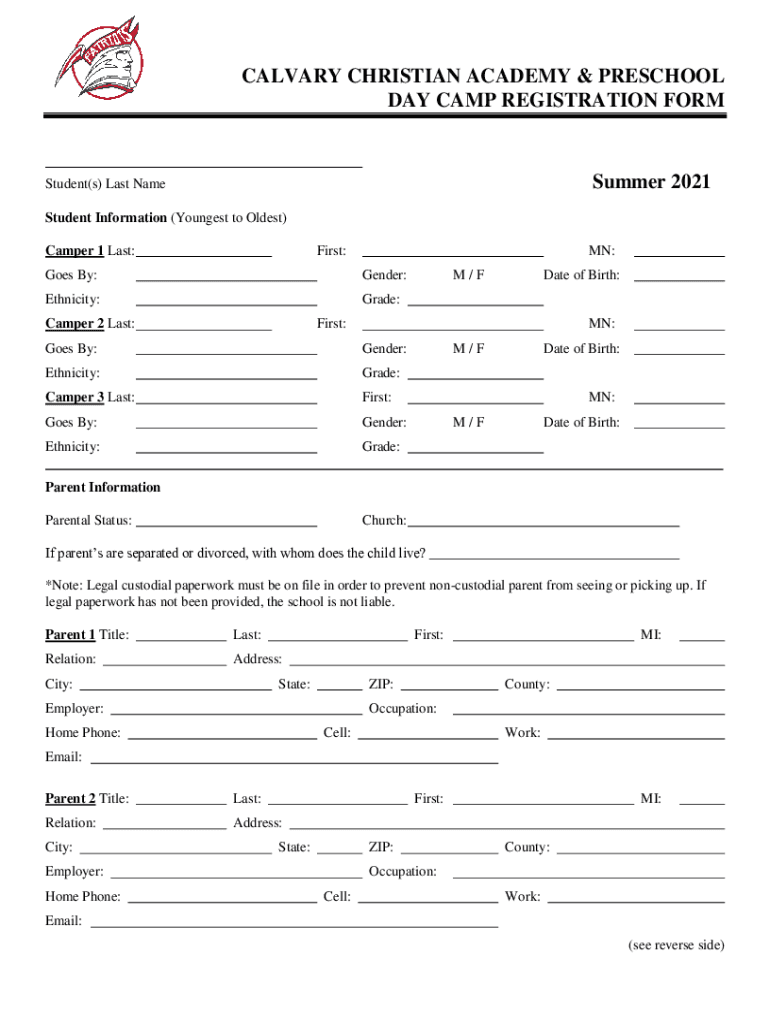 PATRIOTS

CALVARY CHRISTIAN ACADEMY & PRESCHOOL
DAY CAMP REGISTRATION FORM

Student(s) Last Name

Summer 2021

Student Information (Youngest to Oldest)

Camper 1 Last: First: MN:
Goes By: Gender: M / F Date of Birth:
Ethnicity: Grade:

Camper 2 Last: First: MN:
Goes By: Gender: M / F Date of Birth:
Ethnicity: Grade:

Camper 3 Last: First: MN:
Goes By: Gender: M / F Date of Birth:
Ethnicity: Grade:

Parent Information

Parental Status: Church:

If parent's are separated or divorced, with whom does the child live?

*Note: Legal custodial paperwork must be on file in order to prevent non-custodial parent from seeing or picking up. If legal paperwork has not been provided, the school is not liable.

Parent 1 Title: Last: First: MI:
Relation: Address:
City: State: ZIP: County:
Employer: Occupation:
Home Phone: Cell: Work:
Email:

Parent 2 Title: Last: First: MI:
Relation: Address:
City: State: ZIP: County:
Employer: Occupation:
Home Phone: Cell: Work:
Email:

(see reverse side)